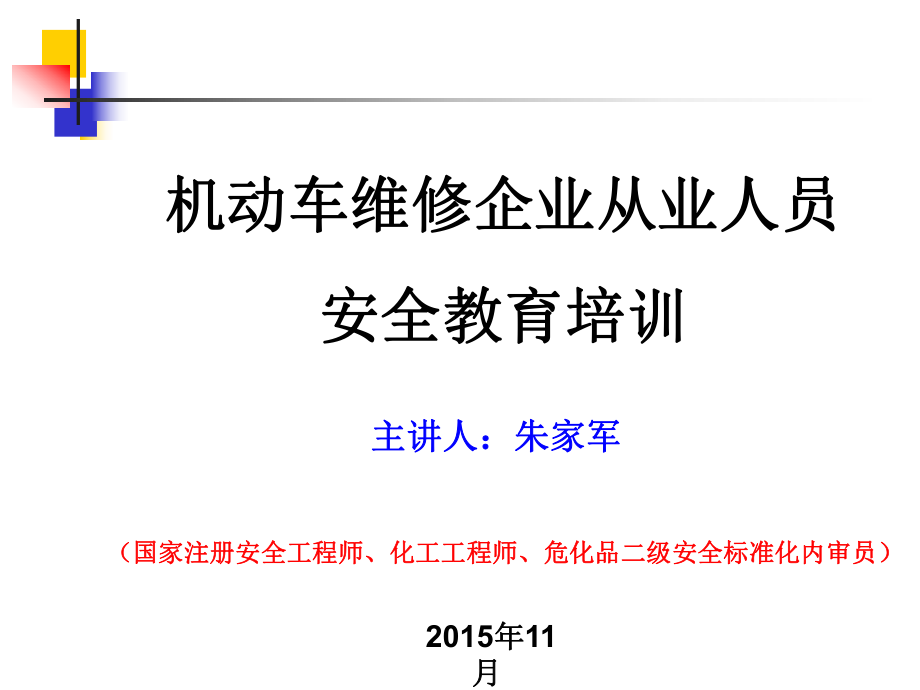 机动车维修企业从业人员
安全教育培训

主讲人：朱家军

（国家注册安全工程师、化工工程师、危化品二级安全标准化内审员）

2015年11月